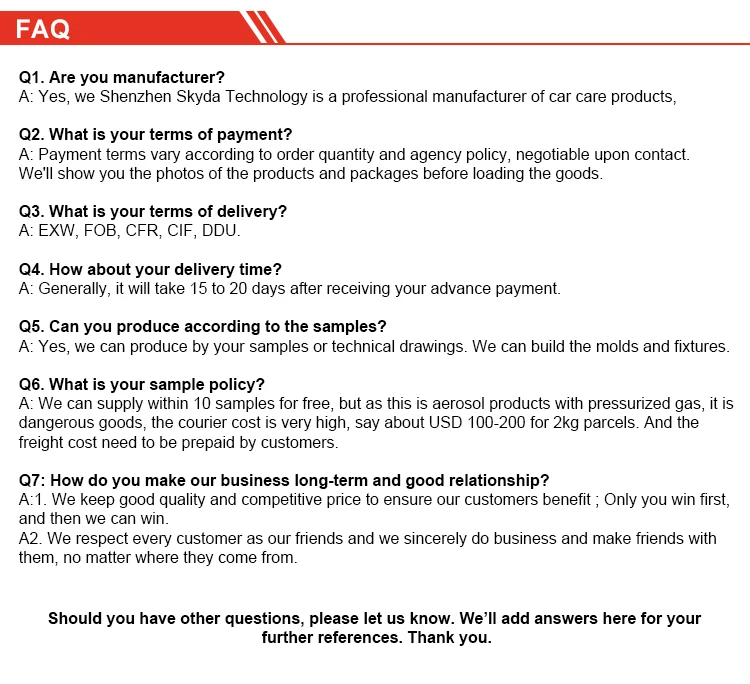 FAQ

Q1. Are you manufacturer?
A: Yes, we Shenzhen Skyda Technology is a professional manufacturer of car care products,

Q2. What is your terms of payment?
A: Payment terms vary according to order quantity and agency policy, negotiable upon contact.
We'll show you the photos of the products and packages before loading the goods.

Q3. What is your terms of delivery?
A: EXW, FOB, CFR, CIF, DDU.

Q4. How about your delivery time?
A: Generally, it will take 15 to 20 days after receiving your advance payment.

Q5. Can you produce according to the samples?
A: Yes, we can produce by your samples or technical drawings. We can build the molds and fixtures.

Q6. What is your sample policy?
A: We can supply within 10 samples for free, but as this is aerosol products with pressurized gas, it is dangerous goods, the courier cost is very high, say about USD 100-200 for 2kg parcels. And the freight cost need to be prepaid by customers.

Q7: How do you make our business long-term and good relationship?
A:1. We keep good quality and competitive price to ensure our customers benefit ; Only you win first, and then we can win.
A2. We respect every customer as our friends and we sincerely do business and make friends with them, no matter where they come from.

Should you have other questions, please let us know. We'll add answers here for your further references. Thank you.